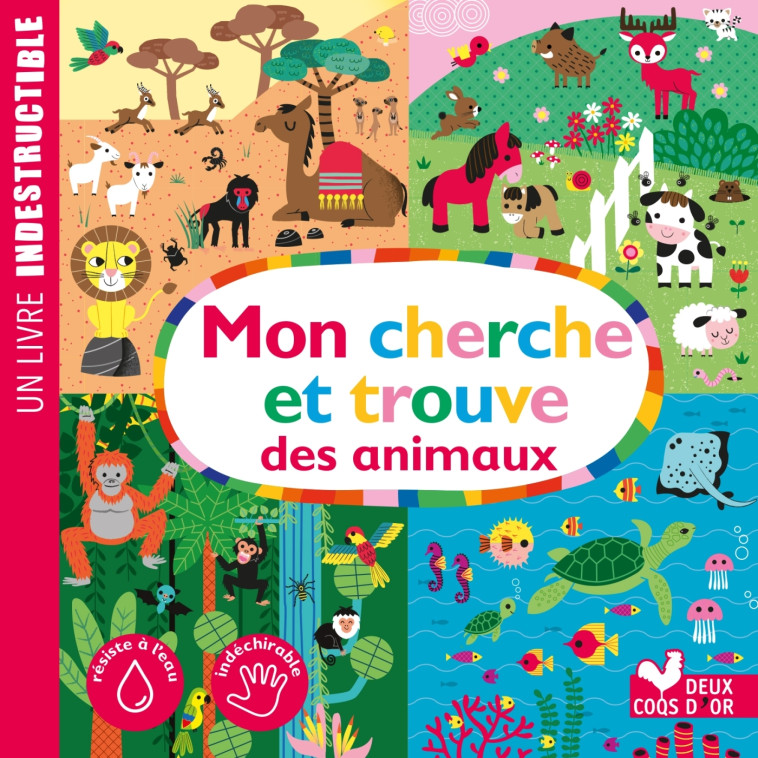 UN LIVRE INDESTRUCTIBLE

Mon cherche et trouve des animaux

résiste à l'eau

indéchirable

DEUX COQS D'OR